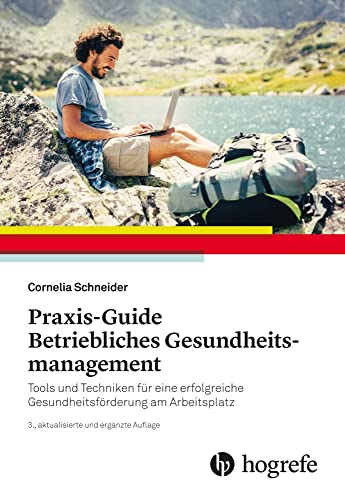 Cornelia Schneider

Praxis-Guide
Betriebliches Gesundheitsmanagement

Tools und Techniken für eine erfolgreiche Gesundheitsförderung am Arbeitsplatz

3., aktualisierte und ergänzte Auflage

hogrefe